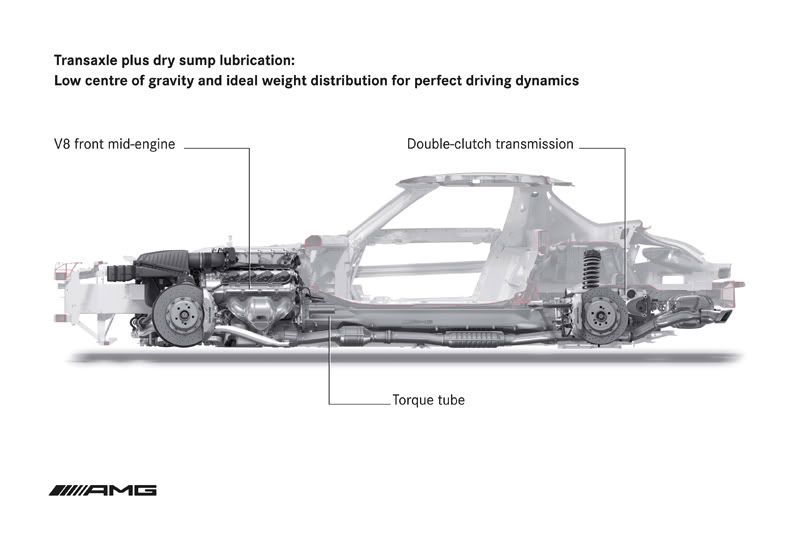 Transaxle plus dry sump lubrication:
Low centre of gravity and ideal weight distribution for perfect driving dynamics

V8 front mid-engine

Double-clutch transmission

Torque tube

AMG